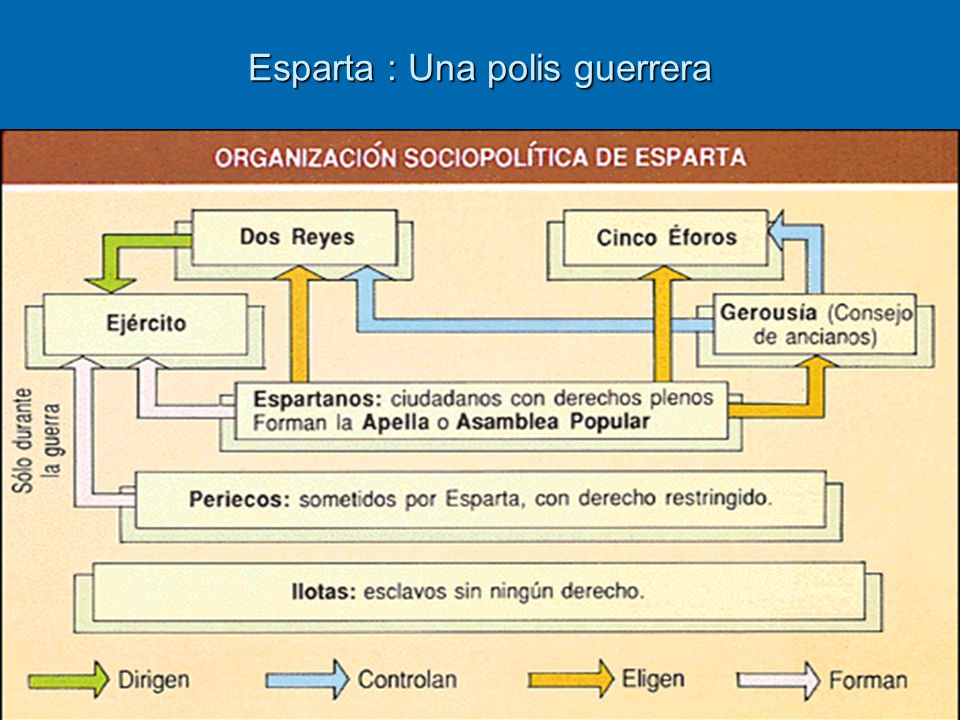 Esparta : Una polis guerrera

ORGANIZACIÓN SOCIOPOLÍTICA DE ESPARTA

Dos Reyes

Cinco Éforos

Ejército

Gerousía (Consejo de ancianos)

Sólo durante la guerra

Espartanos: ciudadanos con derechos plenos
Forman la Apella o Asamblea Popular

Periecos: sometidos por Esparta, con derecho restringido.

Ilotas: esclavos sin ningún derecho.

Dirigen

Controlan

Eligen

Forman